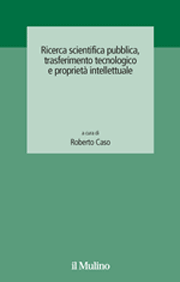 Ricerca scientifica pubblica, trasferimento tecnologico e proprietà intellettuale

a cura di
Roberto Caso

il Mulino